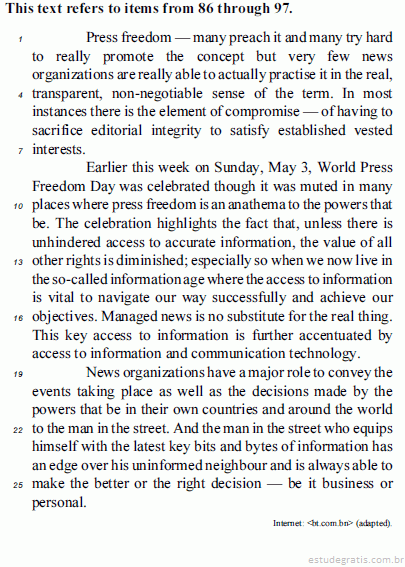 This text refers to items from 86 through 97.

1 Press freedom — many preach it and many try hard to really promote the concept but very few news organizations are really able to actually practise it in the real, 4 transparent, non-negotiable sense of the term. In most instances there is the element of compromise — of having to sacrifice editorial integrity to satisfy established vested 7 interests.

Earlier this week on Sunday, May 3, World Press Freedom Day was celebrated though it was muted in many 10 places where press freedom is an anathema to the powers that be. The celebration highlights the fact that, unless there is unhindered access to accurate information, the value of all 13 other rights is diminished; especially so when we now live in the so-called information age where the access to information is vital to navigate our way successfully and achieve our 16 objectives. Managed news is no substitute for the real thing. This key access to information is further accentuated by access to information and communication technology.

19 News organizations have a major role to convey the events taking place as well as the decisions made by the powers that be in their own countries and around the world 22 to the man in the street. And the man in the street who equips himself with the latest key bits and bytes of information has an edge over his uninformed neighbour and is always able to 25 make the better or the right decision — be it business or personal.

Internet: <bt.com.bn> (adapted).

estudegratis.com.br